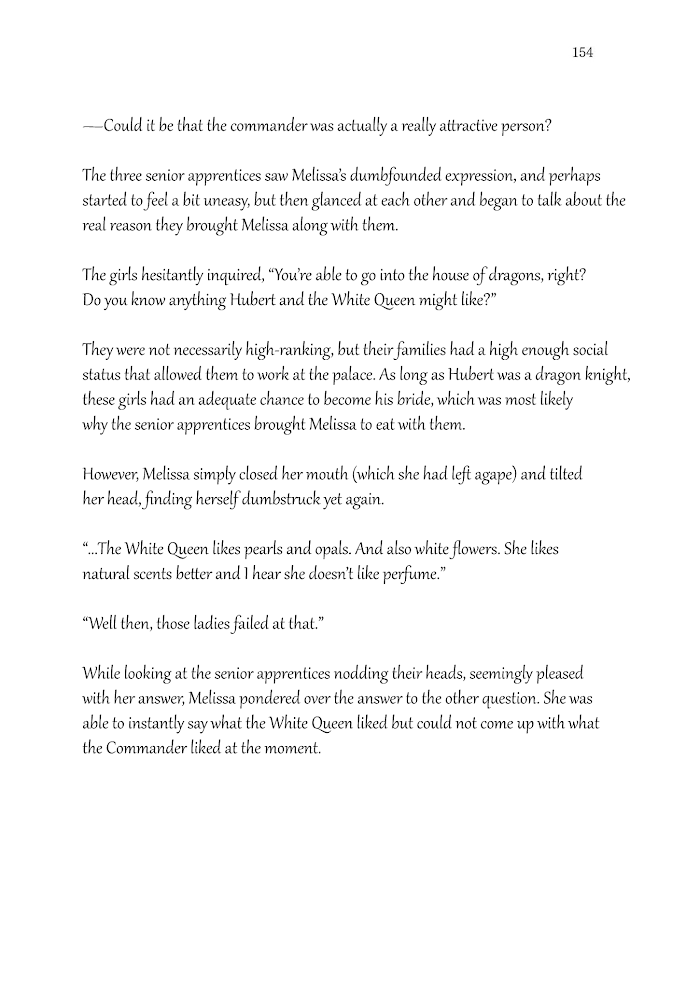 154

—Could it be that the commander was actually a really attractive person?

The three senior apprentices saw Melissa's dumbfounded expression, and perhaps started to feel a bit uneasy, but then glanced at each other and began to talk about the real reason they brought Melissa along with them.

The girls hesitantly inquired, "You're able to go into the house of dragons, right? Do you know anything Hubert and the White Queen might like?"

They were not necessarily high-ranking, but their families had a high enough social status that allowed them to work at the palace. As long as Hubert was a dragon knight, these girls had an adequate chance to become his bride, which was most likely why the senior apprentices brought Melissa to eat with them.

However, Melissa simply closed her mouth (which she had left agape) and tilted her head, finding herself dumbstruck yet again.

"...The White Queen likes pearls and opals. And also white flowers. She likes natural scents better and I hear she doesn't like perfume."

"Well then, those ladies failed at that."

While looking at the senior apprentices nodding their heads, seemingly pleased with her answer, Melissa pondered over the answer to the other question. She was able to instantly say what the White Queen liked but could not come up with what the Commander liked at the moment.